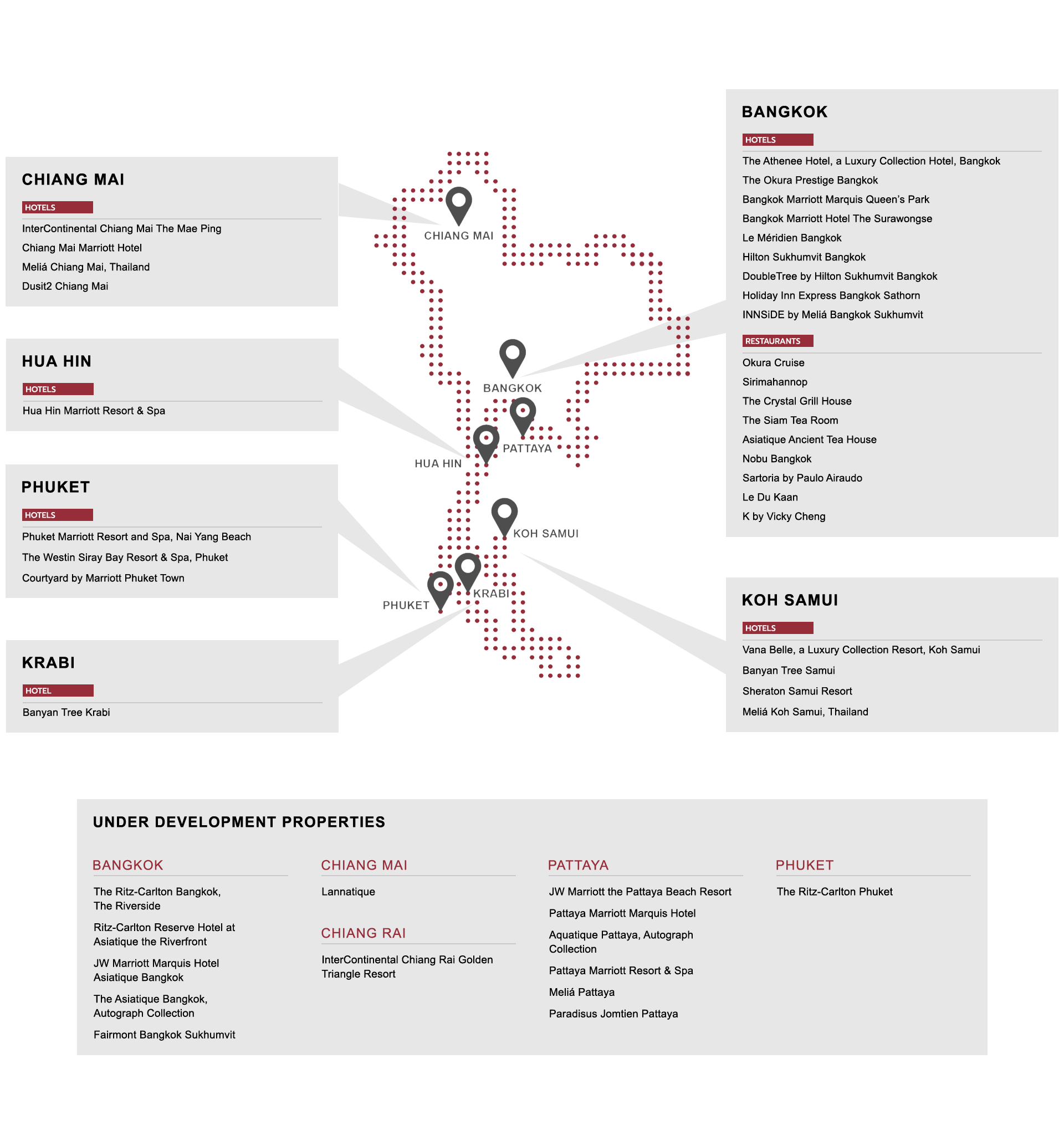 CHIANG MAI

HOTELS

InterContinental Chiang Mai The Mae Ping
Chiang Mai Marriott Hotel
Meliá Chiang Mai, Thailand
Dusit2 Chiang Mai

HUA HIN

HOTELS

Hua Hin Marriott Resort & Spa

PHUKET

HOTELS

Phuket Marriott Resort and Spa, Nai Yang Beach
The Westin Siray Bay Resort & Spa, Phuket
Courtyard by Marriott Phuket Town

KRABI

HOTEL

Banyan Tree Krabi

CHIANG MAI
BANGKOK
PATTAYA
HUA HIN
KOH SAMUI
KRABI
PHUKET

BANGKOK

HOTELS

The Athenee Hotel, a Luxury Collection Hotel, Bangkok
The Okura Prestige Bangkok
Bangkok Marriott Marquis Queen's Park
Bangkok Marriott Hotel The Surawongse
Le Méridien Bangkok
Hilton Sukhumvit Bangkok
DoubleTree by Hilton Sukhumvit Bangkok
Holiday Inn Express Bangkok Sathorn
INNSiDE by Meliá Bangkok Sukhumvit

RESTAURANTS

Okura Cruise
Sirimahannop
The Crystal Grill House
The Siam Tea Room
Asiatique Ancient Tea House
Nobu Bangkok
Sartoria by Paulo Airaudo
Le Du Kaan
K by Vicky Cheng

KOH SAMUI

HOTELS

Vana Belle, a Luxury Collection Resort, Koh Samui
Banyan Tree Samui
Sheraton Samui Resort
Meliá Koh Samui, Thailand

UNDER DEVELOPMENT PROPERTIES

BANGKOK

The Ritz-Carlton Bangkok, The Riverside

Ritz-Carlton Reserve Hotel at Asiatique the Riverfront

JW Marriott Marquis Hotel Asiatique Bangkok

The Asiatique Bangkok, Autograph Collection

Fairmont Bangkok Sukhumvit

CHIANG MAI

Lannatique

CHIANG RAI

InterContinental Chiang Rai Golden Triangle Resort

PATTAYA

JW Marriott the Pattaya Beach Resort

Pattaya Marriott Marquis Hotel

Aquatique Pattaya, Autograph Collection

Pattaya Marriott Resort & Spa

Meliá Pattaya

Paradisus Jomtien Pattaya

PHUKET

The Ritz-Carlton Phuket